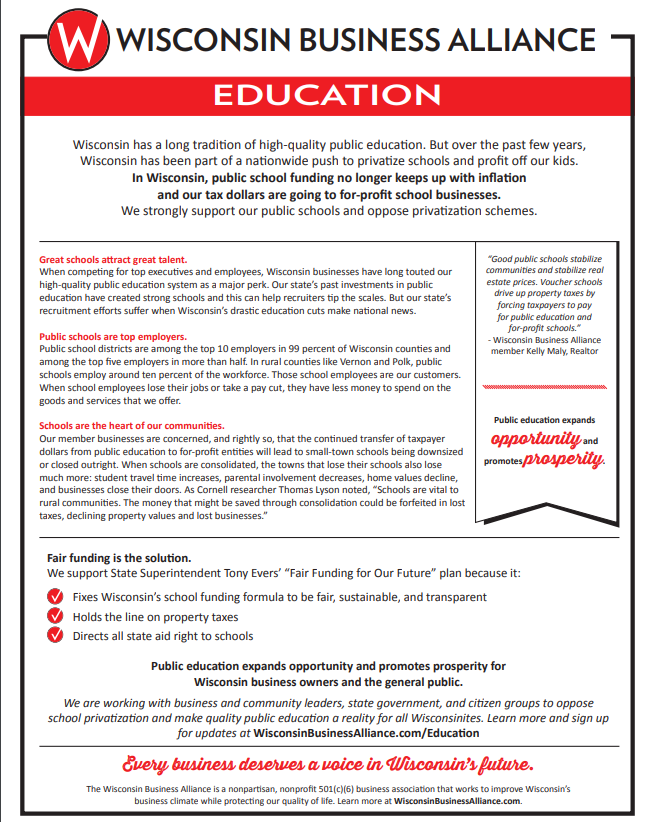 W WISCONSIN BUSINESS ALLIANCE

EDUCATION

Wisconsin has a long tradition of high-quality public education. But over the past few years, Wisconsin has been part of a nationwide push to privatize schools and profit off our kids.
In Wisconsin, public school funding no longer keeps up with inflation and our tax dollars are going to for-profit school businesses.
We strongly support our public schools and oppose privatization schemes.

Great schools attract great talent.
When competing for top executives and employees, Wisconsin businesses have long touted our high-quality public education system as a major perk. Our state's past investments in public education have created strong schools and this can help recruiters tip the scales. But our state's recruitment efforts suffer when Wisconsin's drastic education cuts make national news.

Public schools are top employers.
Public school districts are among the top 10 employers in 99 percent of Wisconsin counties and among the top five employers in more than half. In rural counties like Vernon and Polk, public schools employ around ten percent of the workforce. Those school employees are our customers. When school employees lose their jobs or take a pay cut, they have less money to spend on the goods and services that we offer.

Schools are the heart of our communities.
Our member businesses are concerned, and rightly so, that the continued transfer of taxpayer dollars from public education to for-profit entities will lead to small-town schools being downsized or closed outright. When schools are consolidated, the towns that lose their schools also lose much more: student travel time increases, parental involvement decreases, home values decline, and businesses close their doors. As Cornell researcher Thomas Lyson noted, "Schools are vital to rural communities. The money that might be saved through consolidation could be forfeited in lost taxes, declining property values and lost businesses."

"Good public schools stabilize communities and stabilize real estate prices. Voucher schools drive up property taxes by forcing taxpayers to pay for public education and for-profit schools."
- Wisconsin Business Alliance member Kelly Maly, Realtor

Public education expands opportunity and promotes prosperity.

Fair funding is the solution.
We support State Superintendent Tony Evers' "Fair Funding for Our Future" plan because it:
Fixes Wisconsin's school funding formula to be fair, sustainable, and transparent
Holds the line on property taxes
Directs all state aid right to schools

Public education expands opportunity and promotes prosperity for Wisconsin business owners and the general public.

We are working with business and community leaders, state government, and citizen groups to oppose school privatization and make quality public education a reality for all Wisconsinites. Learn more and sign up for updates at WisconsinBusinessAlliance.com/Education

Every business deserves a voice in Wisconsin's future.

The Wisconsin Business Alliance is a nonpartisan, nonprofit 501(c)(6) business association that works to improve Wisconsin's business climate while protecting our quality of life. Learn more at WisconsinBusinessAlliance.com.